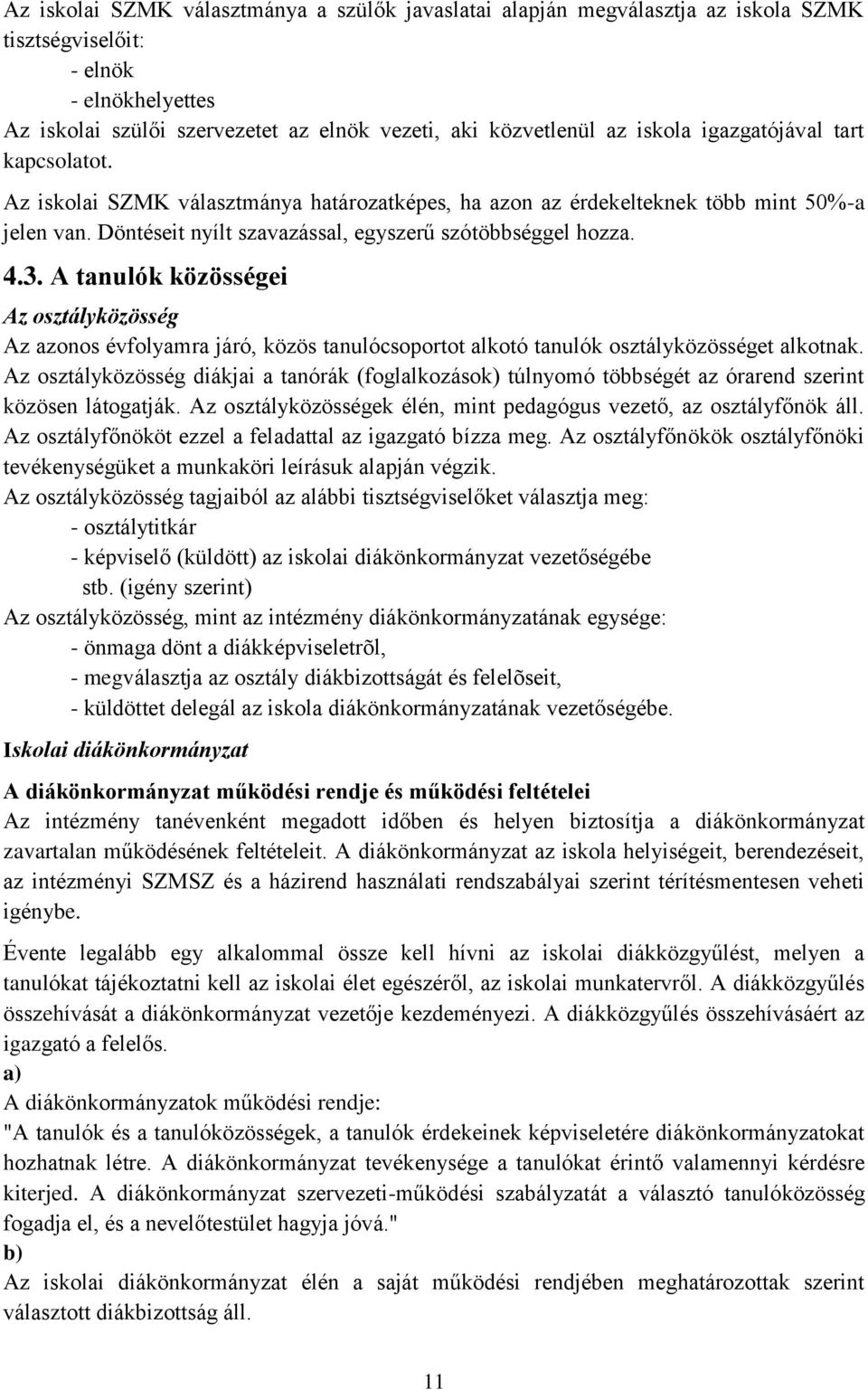 Az iskolai SZMK választmánya a szülők javaslatai alapján megválasztja az iskola SZMK tisztségviselőit:
- elnök
- elnökhelyettes
Az iskolai szülői szervezetet az elnök vezeti, aki közvetlenül az iskola igazgatójával tart kapcsolatot.
Az iskolai SZMK választmánya határozatképes, ha azon az érdekelteknek több mint 50%-a jelen van. Döntéseit nyílt szavazással, egyszerű szótöbbséggel hozza.

4.3. A tanulók közösségei

Az osztályközösség

Az azonos évfolyamra járó, közös tanulócsoportot alkotó tanulók osztályközösséget alkotnak. Az osztályközösség diákjai a tanórák (foglalkozások) túlnyomó többségét az órarend szerint közösen látogatják. Az osztályközösségek élén, mint pedagógus vezető, az osztályfőnök áll. Az osztályfőnököt ezzel a feladattal az igazgató bízza meg. Az osztályfőnökök osztályfőnöki tevékenységüket a munkaköri leírásuk alapján végzik.
Az osztályközösség tagjaiból az alábbi tisztségviselőket választja meg:
- osztálytitkár
- képviselő (küldött) az iskolai diákönkormányzat vezetőségébe
stb. (igény szerint)
Az osztályközösség, mint az intézmény diákönkormányzatának egysége:
- önmaga dönt a diákképviseletrõl,
- megválasztja az osztály diákbizottságát és felelõseit,
- küldöttet delegál az iskola diákönkormányzatának vezetőségébe.

Iskolai diákönkormányzat

A diákönkormányzat működési rendje és működési feltételei
Az intézmény tanévenként megadott időben és helyen biztosítja a diákönkormányzat zavartalan működésének feltételeit. A diákönkormányzat az iskola helyiségeit, berendezéseit, az intézményi SZMSZ és a házirend használati rendszabályai szerint térítésmentesen veheti igénybe.

Évente legalább egy alkalommal össze kell hívni az iskolai diákközgyűlést, melyen a tanulókat tájékoztatni kell az iskolai élet egészéről, az iskolai munkatervről. A diákközgyűlés összehívását a diákönkormányzat vezetője kezdeményezi. A diákközgyűlés összehívásáért az igazgató a felelős.
a)
A diákönkormányzatok működési rendje:
"A tanulók és a tanulóközösségek, a tanulók érdekeinek képviseletére diákönkormányzatokat hozhatnak létre. A diákönkormányzat tevékenysége a tanulókat érintő valamennyi kérdésre kiterjed. A diákönkormányzat szervezeti-működési szabályzatát a választó tanulóközösség fogadja el, és a nevelőtestület hagyja jóvá."
b)
Az iskolai diákönkormányzat élén a saját működési rendjében meghatározottak szerint választott diákbizottság áll.

11